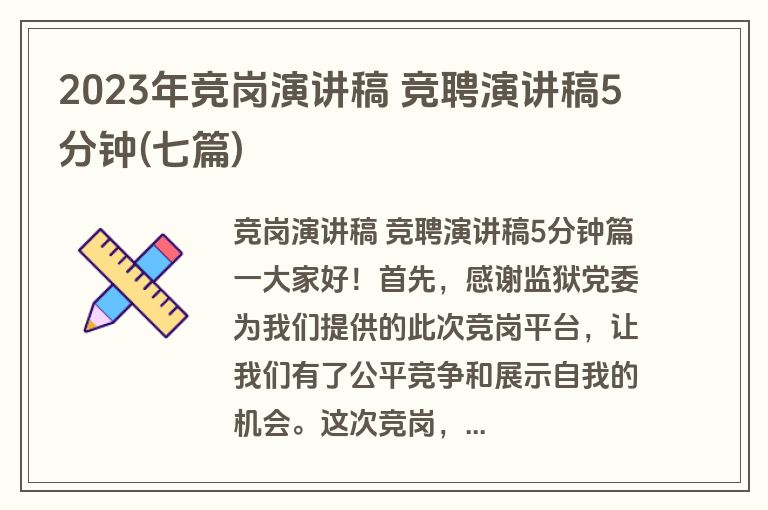 2023年竞岗演讲稿 竞聘演讲稿5分钟(七篇)

竞岗演讲稿 竞聘演讲稿5分钟篇一大家好！首先，感谢监狱党委为我们提供的此次竞岗平台，让我们有了公平竞争和展示自我的机会。这次竞岗，...